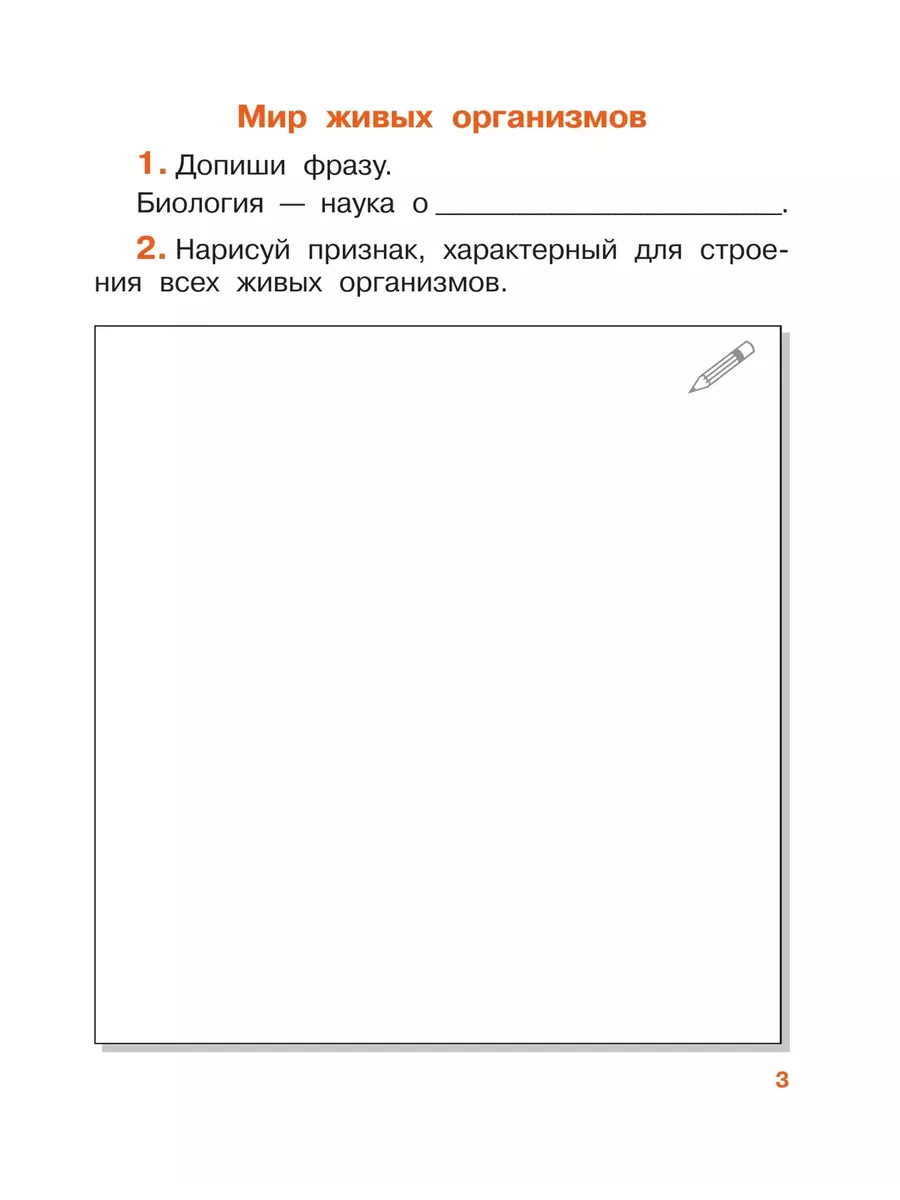 Мир живых организмов

1. Допиши фразу.

Биология — наука о ______________________.

2. Нарисуй признак, характерный для строения всех живых организмов.

3